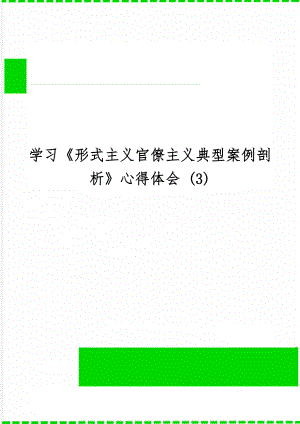 学习《形式主义官僚主义典型案例剖析》心得体会 (3)